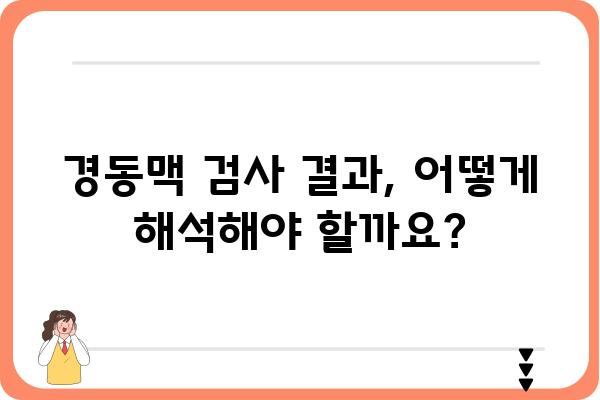 경동맥 검사 결과, 어떻게 해석해야 할까요?